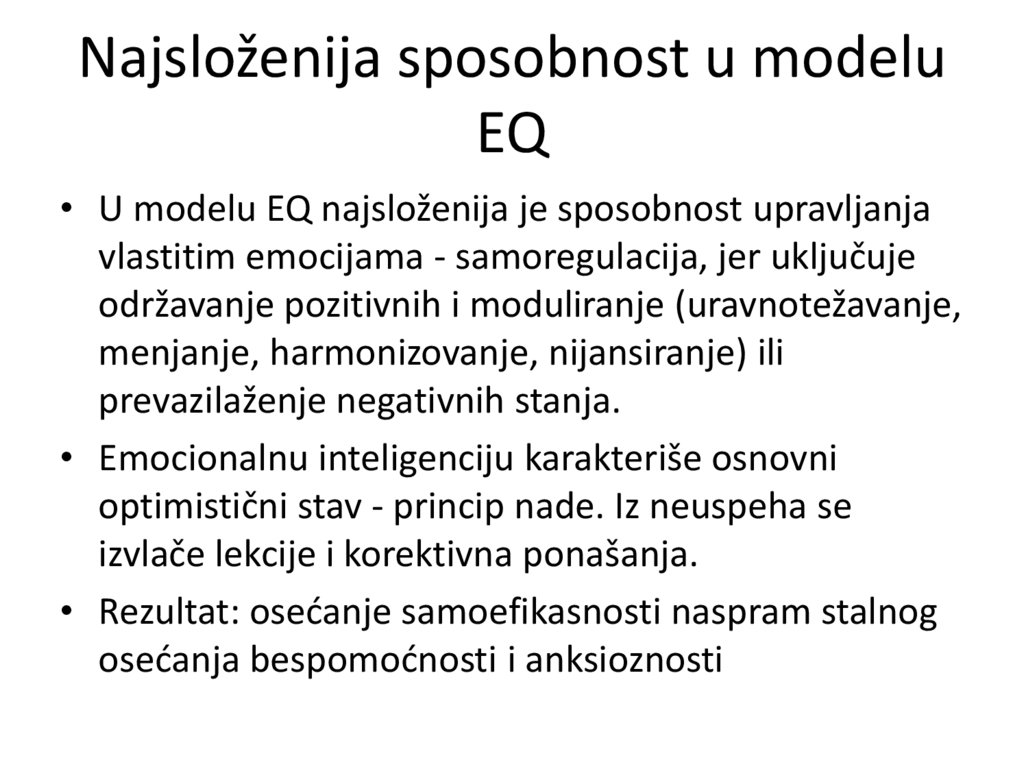 Najsloženija sposobnost u modelu EQ

• U modelu EQ najsloženija je sposobnost upravljanja vlastitim emocijama - samoregulacija, jer uključuje održavanje pozitivnih i moduliranje (uravnotežavanje, menjanje, harmonizovanje, nijansiranje) ili prevazilaženje negativnih stanja.
• Emocionalnu inteligenciju karakteriše osnovni optimistični stav - princip nade. Iz neuspeha se izvlače lekcije i korektivna ponašanja.
• Rezultat: osećanje samoefikasnosti naspram stalnog osećanja bespomoćnosti i anksioznosti